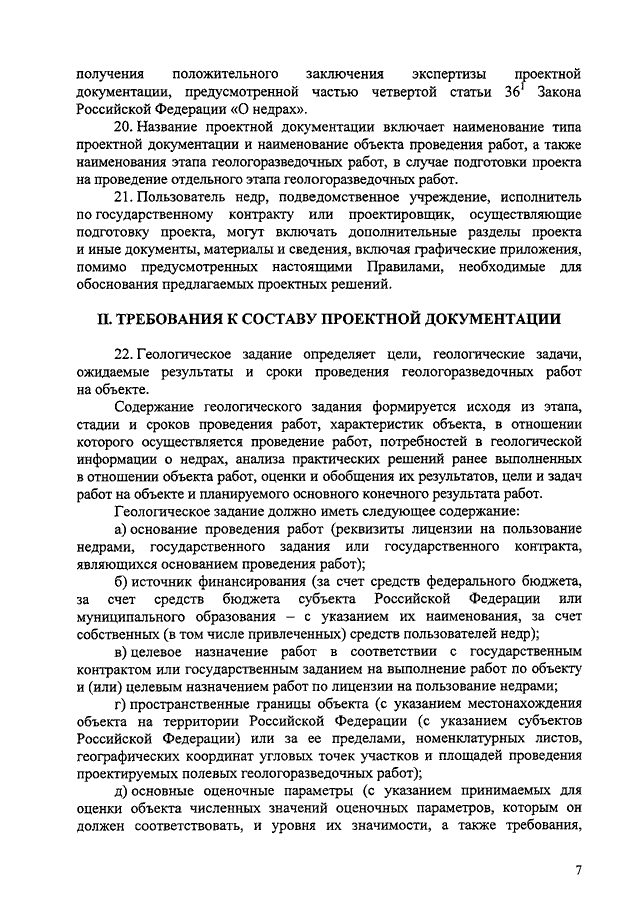 получения положительного заключения экспертизы проектной документации, предусмотренной частью четвертой статьи $36^1$ Закона Российской Федерации «О недрах».

20. Название проектной документации включает наименование типа проектной документации и наименование объекта проведения работ, а также наименования этапа геологоразведочных работ, в случае подготовки проекта на проведение отдельного этапа геологоразведочных работ.

21. Пользователь недр, подведомственное учреждение, исполнитель по государственному контракту или проектировщик, осуществляющие подготовку проекта, могут включать дополнительные разделы проекта и иные документы, материалы и сведения, включая графические приложения, помимо предусмотренных настоящими Правилами, необходимые для обоснования предлагаемых проектных решений.

II. ТРЕБОВАНИЯ К СОСТАВУ ПРОЕКТНОЙ ДОКУМЕНТАЦИИ

22. Геологическое задание определяет цели, геологические задачи, ожидаемые результаты и сроки проведения геологоразведочных работ на объекте.

Содержание геологического задания формируется исходя из этапа, стадии и сроков проведения работ, характеристик объекта, в отношении которого осуществляется проведение работ, потребностей в геологической информации о недрах, анализа практических решений ранее выполненных в отношении объекта работ, оценки и обобщения их результатов, цели и задач работ на объекте и планируемого основного конечного результата работ.

Геологическое задание должно иметь следующее содержание:

а) основание проведения работ (реквизиты лицензии на пользование недрами, государственного задания или государственного контракта, являющихся основанием проведения работ);

б) источник финансирования (за счет средств федерального бюджета, за счет средств бюджета субъекта Российской Федерации или муниципального образования – с указанием их наименования, за счет собственных (в том числе привлеченных) средств пользователей недр);

в) целевое назначение работ в соответствии с государственным контрактом или государственным заданием на выполнение работ по объекту и (или) целевым назначением работ по лицензии на пользование недрами;

г) пространственные границы объекта (с указанием местонахождения объекта на территории Российской Федерации (с указанием субъектов Российской Федерации) или за ее пределами, номенклатурных листов, географических координат угловых точек участков и площадей проведения проектируемых полевых геологоразведочных работ);

д) основные оценочные параметры (с указанием принимаемых для оценки объекта численных значений оценочных параметров, которым он должен соответствовать, и уровня их значимости, а также требования,

7